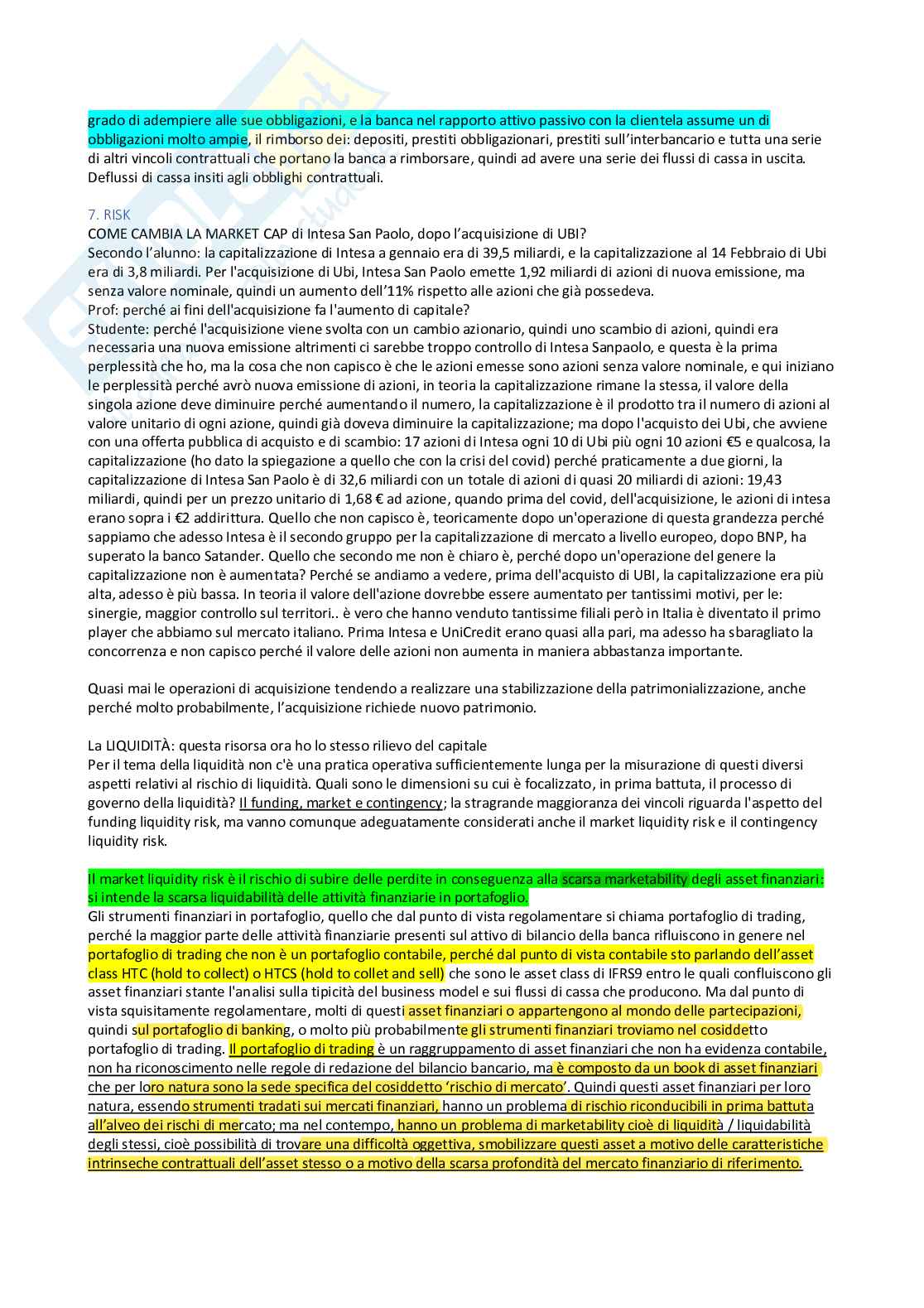 grado di adempiere alle sue obbligazioni, e la banca nel rapporto attivo passivo con la clientela assume un di obbligazioni molto ampie, il rimborso dei: depositi, prestiti obbligazionari, prestiti sull'interbancario e tutta una serie di altri vincoli contrattuali che portano la banca a rimborsare, quindi ad avere una serie dei flussi di cassa in uscita. Deflussi di cassa insiti agli obblighi contrattuali.

7. RISK
COME CAMBIA LA MARKET CAP di Intesa San Paolo, dopo l'acquisizione di UBI?
Secondo l'alunno: la capitalizzazione di Intesa a gennaio era di 39,5 miliardi, e la capitalizzazione al 14 Febbraio di Ubi era di 3,8 miliardi. Per l'acquisizione di Ubi, Intesa San Paolo emette 1,92 miliardi di azioni di nuova emissione, ma senza valore nominale, quindi un aumento dell'11% rispetto alle azioni che già possedeva.
Prof: perché ai fini dell'acquisizione fa l'aumento di capitale?
Studente: perché l'acquisizione viene svolta con un cambio azionario, quindi uno scambio di azioni, quindi era necessaria una nuova emissione altrimenti ci sarebbe troppo controllo di Intesa Sanpaolo, e questa è la prima perplessità che ho, ma la cosa che non capisco è che le azioni emesse sono azioni senza valore nominale, e qui iniziano le perplessità perché avrò nuova emissione di azioni, in teoria la capitalizzazione rimane la stessa, il valore della singola azione deve diminuire perché aumentando il numero, la capitalizzazione è il prodotto tra il numero di azioni al valore unitario di ogni azione, quindi già doveva diminuire la capitalizzazione; ma dopo l'acquisto di Ubi, che avviene con una offerta pubblica di acquisto e di scambio: 17 azioni di Intesa ogni 10 di Ubi più ogni 10 azioni €5 e qualcosa, la capitalizzazione (ho dato la spiegazione a quello che con la crisi del covid) perché praticamente a due giorni, la capitalizzazione di Intesa San Paolo è di 32,6 miliardi con un totale di azioni di quasi 20 miliardi di azioni: 19,43 miliardi, quindi per un prezzo unitario di 1,68 € ad azione, quando prima del covid, dell'acquisizione, le azioni di intesa erano sopra i €2 addirittura. Quello che non capisco è, teoricamente dopo un'operazione di questa grandezza perché sappiamo che adesso Intesa è il secondo gruppo per la capitalizzazione di mercato a livello europeo, dopo BNP, ha superato la banco Satander. Quello che secondo me non è chiaro è, perché dopo un'operazione del genere la capitalizzazione non è aumentata? Perché se andiamo a vedere, prima dell'acquisto di UBI, la capitalizzazione era più alta, adesso è più bassa. In teoria il valore dell'azione dovrebbe essere aumentato per tantissimi motivi, per le: sinergie, maggior controllo sul territori.. è vero che hanno venduto tantissime filiali però in Italia è diventato il primo player che abbiamo sul mercato italiano. Prima Intesa e UniCredit erano quasi alla pari, ma adesso ha sbaragliato la concorrenza e non capisco perché il valore delle azioni non aumenta in maniera abbastanza importante.

Quasi mai le operazioni di acquisizione tendendo a realizzare una stabilizzazione della patrimonializzazione, anche perché molto probabilmente, l'acquisizione richiede nuovo patrimonio.

La LIQUIDITÀ: questa risorsa ora ho lo stesso rilievo del capitale
Per il tema della liquidità non c'è una pratica operativa sufficientemente lunga per la misurazione di questi diversi aspetti relativi al rischio di liquidità. Quali sono le dimensioni su cui è focalizzato, in prima battuta, il processo di governo della liquidità? Il funding, market e contingency; la stragrande maggioranza dei vincoli riguarda l'aspetto del funding liquidity risk, ma vanno comunque adeguatamente considerati anche il market liquidity risk e il contingency liquidity risk.

Il market liquidity risk è il rischio di subire delle perdite in conseguenza alla scarsa marketability degli asset finanziari: si intende la scarsa liquidabilità delle attività finanziarie in portafoglio.
Gli strumenti finanziari in portafoglio, quello che dal punto di vista regolamentare si chiama portafoglio di trading, perché la maggior parte delle attività finanziarie presenti sul attivo di bilancio della banca rifluiscono in genere nel portafoglio di trading che non è un portafoglio contabile, perché dal punto di vista contabile sto parlando dell'asset class HTC (hold to collect) o HTCS (hold to collet and sell) che sono le asset class di IFRS9 entro le quali confluiscono gli asset finanziari stante l'analisi sulla tipicità del business model e sui flussi di cassa che producono. Ma dal punto di vista squisitamente regolamentare, molti di questi asset finanziari o appartengono al mondo delle partecipazioni, quindi sul portafoglio di banking, o molto più probabilmente gli strumenti finanziari troviamo nel cosiddetto portafoglio di trading. Il portafoglio di trading è un raggruppamento di asset finanziari che non ha evidenza contabile, non ha riconoscimento nelle regole di redazione del bilancio bancario, ma è composto da un book di asset finanziari che per loro natura sono la sede specifica del cosiddetto 'rischio di mercato'. Quindi questi asset finanziari per loro natura, essendo strumenti tradati sui mercati finanziari, hanno un problema di rischio riconducibili in prima battuta all'alveo dei rischi di mercato; ma nel contempo, hanno un problema di marketability cioè di liquidità / liquidabilità degli stessi, cioè possibilità di trovare una difficoltà oggettiva, smobilizzare questi asset a motivo delle caratteristiche intrinseche contrattuali dell'asset stesso o a motivo della scarsa profondità del mercato finanziario di riferimento.